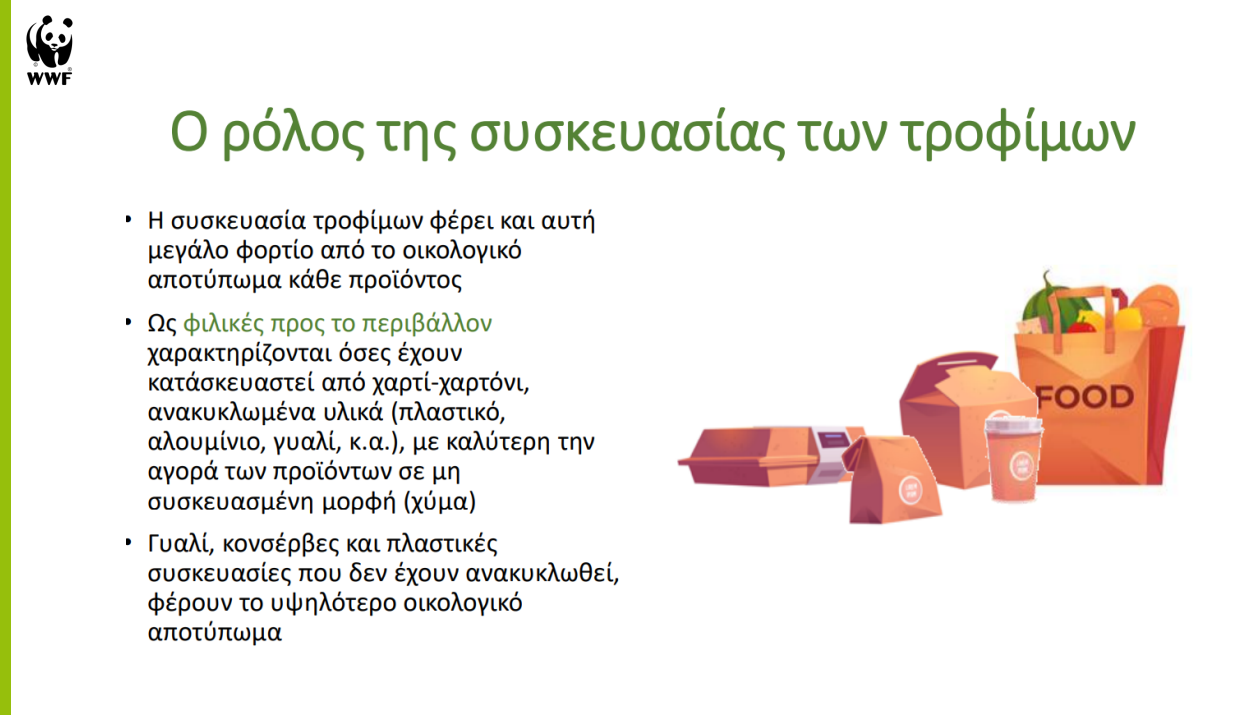 WWF

Ο ρόλος της συσκευασίας των τροφίμων

• Η συσκευασία τροφίμων φέρει και αυτή μεγάλο φορτίο από το οικολογικό αποτύπωμα κάθε προϊόντος

• Ως φιλικές προς το περιβάλλον χαρακτηρίζονται όσες έχουν κατάσκευαστεί από χαρτί-χαρτόνι, ανακυκλωμένα υλικά (πλαστικό, αλουμίνιο, γυαλί, κ.α.), με καλύτερη την αγορά των προϊόντων σε μη συσκευασμένη μορφή (χύμα)

• Γυαλί, κονσέρβες και πλαστικές συσκευασίες που δεν έχουν ανακυκλωθεί, φέρουν το υψηλότερο οικολογικό αποτύπωμα

FOOD